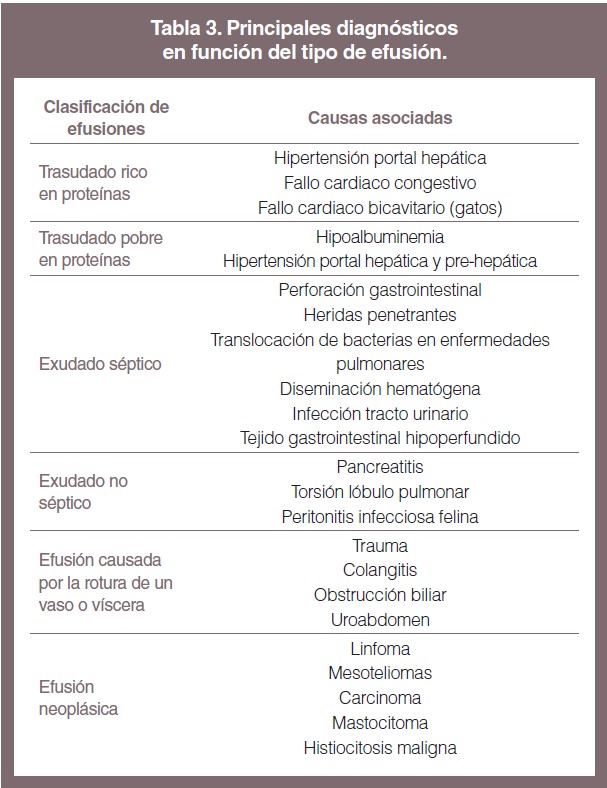 Tabla 3. Principales diagnósticos en función del tipo de efusión.

| Clasificación de efusiones | Causas asociadas |
|---|---|
| Trasudado rico en proteínas | Hipertensión portal hepática<br>Fallo cardiaco congestivo<br>Fallo cardiaco bicavitario (gatos) |
| Trasudado pobre en proteínas | Hipoalbuminemia<br>Hipertensión portal hepática y pre-hepática |
| Exudado séptico | Perforación gastrointestinal<br>Heridas penetrantes<br>Translocación de bacterias en enfermedades pulmonares<br>Diseminación hematógena<br>Infección tracto urinario<br>Tejido gastrointestinal hipoperfundido |
| Exudado no séptico | Pancreatitis<br>Torsión lóbulo pulmonar<br>Peritonitis infecciosa felina |
| Efusión causada por la rotura de un vaso o víscera | Trauma<br>Colangitis<br>Obstrucción biliar<br>Uroabdomen |
| Efusión neoplásica | Linfoma<br>Mesoteliomas<br>Carcinoma<br>Mastocitoma<br>Histiocitosis maligna |